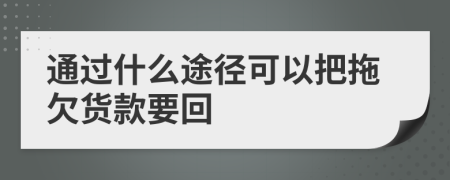 通过什么途径可以把拖欠货款要回